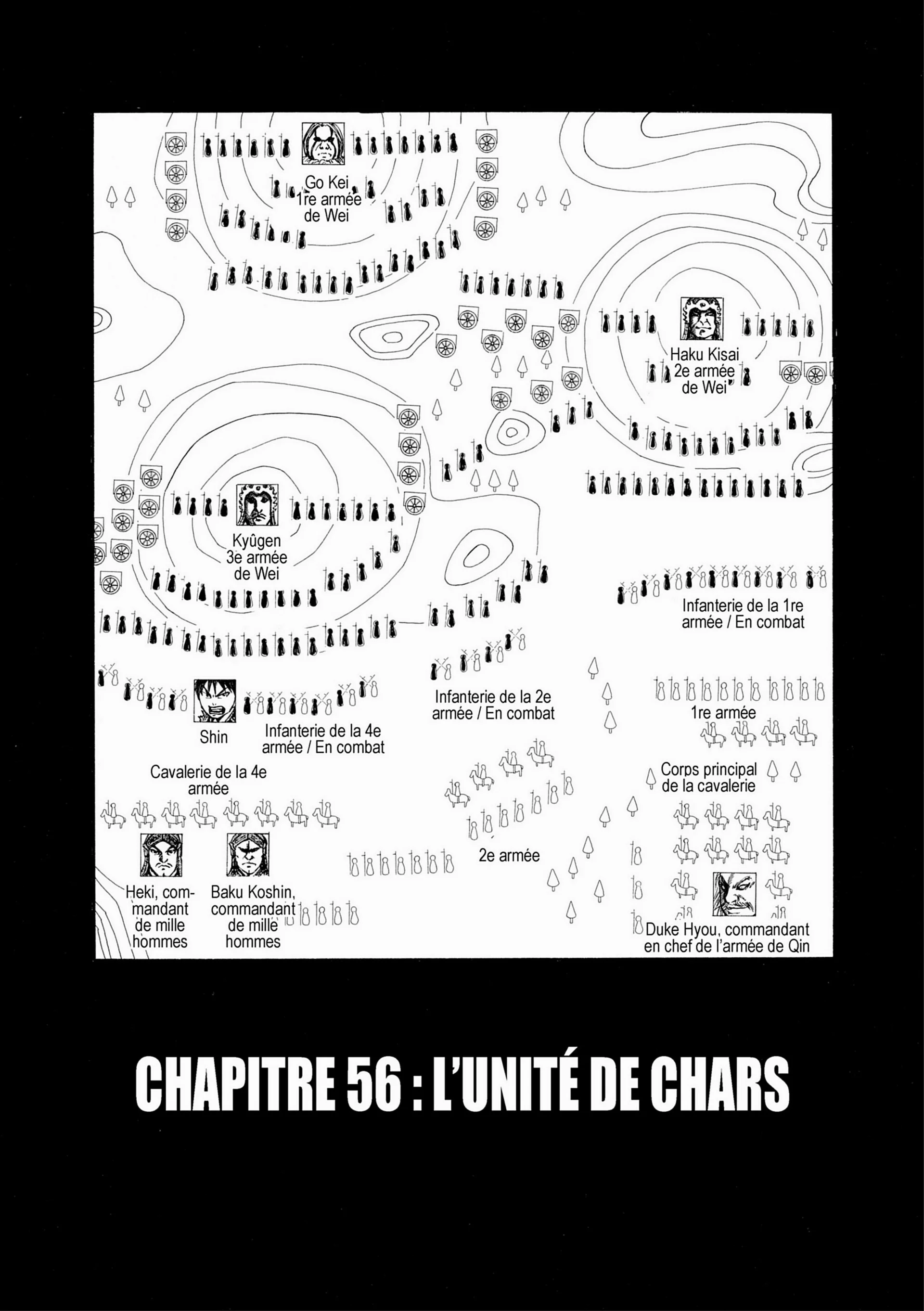 Go Kei, 1re armée de Wei

Haku Kisai 2e armée de Wei

Kyûgen 3e armée de Wei

Infanterie de la 1re armée / En combat

Infanterie de la 2e armée / En combat

1re armée

Shin

Infanterie de la 4e armée / En combat

Cavalerie de la 4e armée

Corps principal de la cavalerie

2e armée

Heki, commandant de mille hommes

Baku Koshin, commandant de mille hommes

Duke Hyou, commandant en chef de l'armée de Qin

CHAPITRE 56 : L'UNITÉ DE CHARS